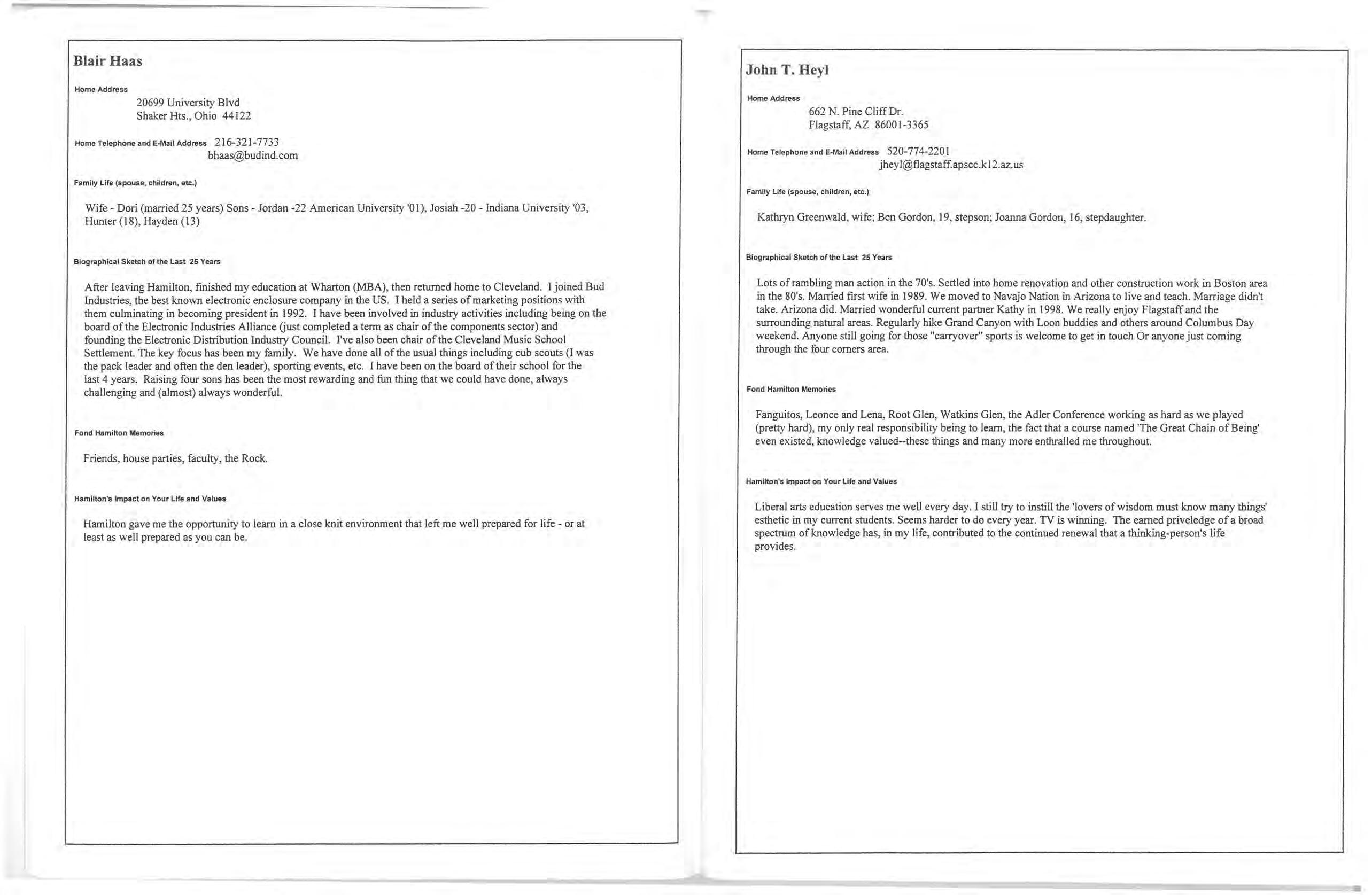 Blair Haas

Home Address

20699 University Blvd
Shaker Hts., Ohio 44122

Home Telephone and E-Mail Address 216-321-7733
bhaas@budind.com

Family Life (spouse, children, etc.)

Wife - Dori (married 25 years) Sons - Jordan -22 American University '01), Josiah -20 - Indiana University '03, Hunter (18), Hayden (13)

Biographical Sketch of the Last 25 Years

After leaving Hamilton, finished my education at Wharton (MBA), then returned home to Cleveland. I joined Bud Industries, the best known electronic enclosure company in the US. I held a series of marketing positions with them culminating in becoming president in 1992. I have been involved in industry activities including being on the board of the Electronic Industries Alliance (just completed a term as chair of the components sector) and founding the Electronic Distribution Industry Council. I've also been chair of the Cleveland Music School Settlement. The key focus has been my family. We have done all of the usual things including cub scouts (I was the pack leader and often the den leader), sporting events, etc. I have been on the board of their school for the last 4 years. Raising four sons has been the most rewarding and fun thing that we could have done, always challenging and (almost) always wonderful.

Fond Hamilton Memories

Friends, house parties, faculty, the Rock.

Hamilton's Impact on Your Life and Values

Hamilton gave me the opportunity to learn in a close knit environment that left me well prepared for life - or at least as well prepared as you can be.

John T. Heyl

Home Address

662 N. Pine Cliff Dr.
Flagstaff, AZ 86001-3365

Home Telephone and E-Mail Address 520-774-2201
jheyl@flagstaff.apscc.k12.az.us

Family Life (spouse, children, etc.)

Kathryn Greenwald, wife; Ben Gordon, 19, stepson; Joanna Gordon, 16, stepdaughter.

Biographical Sketch of the Last 25 Years

Lots of rambling man action in the 70's. Settled into home renovation and other construction work in Boston area in the 80's. Married first wife in 1989. We moved to Navajo Nation in Arizona to live and teach. Marriage didn't take. Arizona did. Married wonderful current partner Kathy in 1998. We really enjoy Flagstaff and the surrounding natural areas. Regularly hike Grand Canyon with Loon buddies and others around Columbus Day weekend. Anyone still going for those "carryover" sports is welcome to get in touch Or anyone just coming through the four corners area.

Fond Hamilton Memories

Fanguitos, Leonce and Lena, Root Glen, Watkins Glen, the Adler Conference working as hard as we played (pretty hard), my only real responsibility being to learn, the fact that a course named 'The Great Chain of Being' even existed, knowledge valued--these things and many more enthralled me throughout.

Hamilton's Impact on Your Life and Values

Liberal arts education serves me well every day. I still try to instill the 'lovers of wisdom must know many things' esthetic in my current students. Seems harder to do every year. TV is winning. The earned priveledge of a broad spectrum of knowledge has, in my life, contributed to the continued renewal that a thinking-person's life provides.